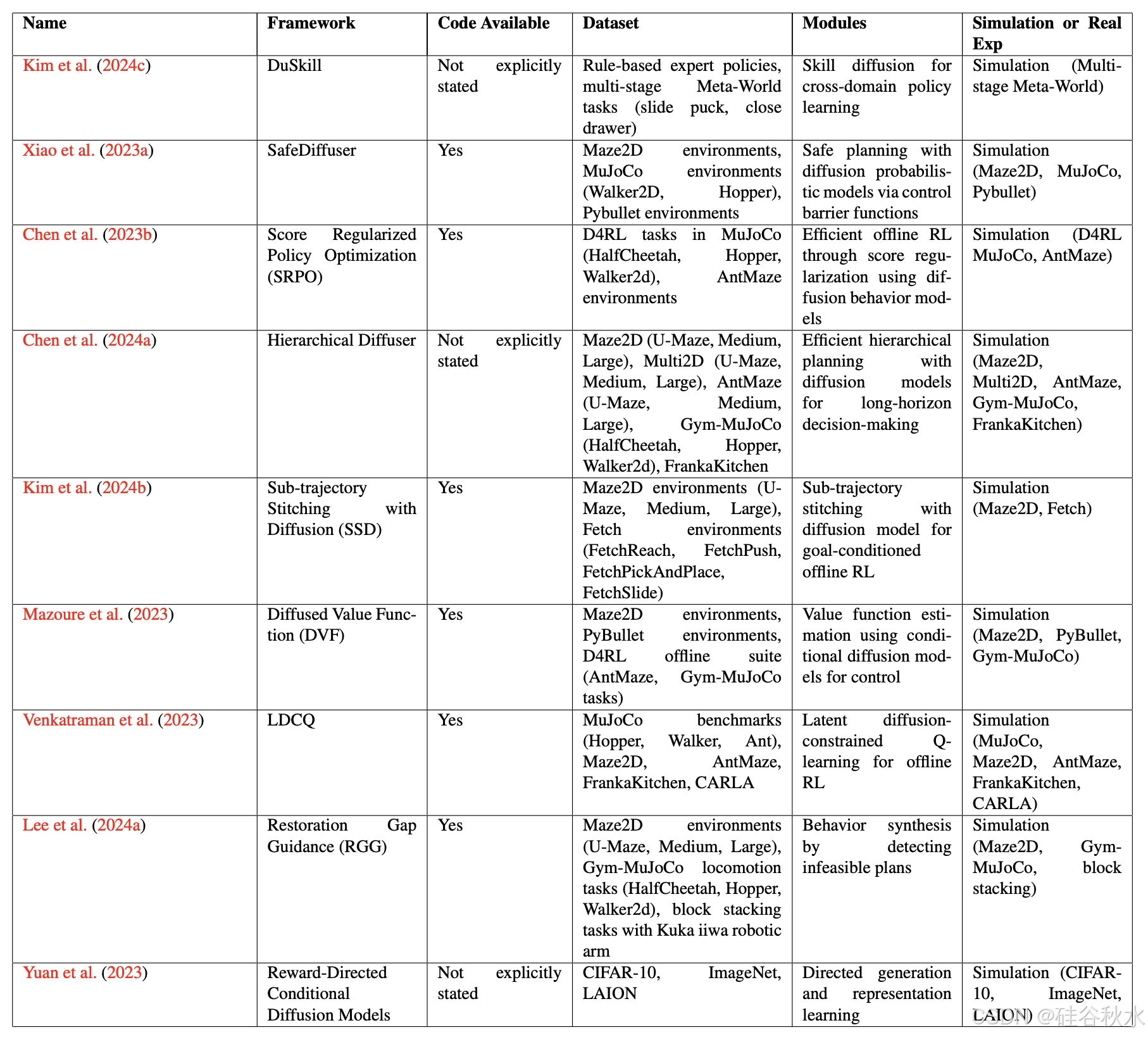 | Name | Framework | Code Available | Dataset | Modules | Simulation or Real Exp |
|---|---|---|---|---|---|
| Kim et al. (2024c) | DuSkill | Not explicitly stated | Rule-based expert policies, multi-stage Meta-World tasks (slide puck, close drawer) | Skill diffusion for cross-domain policy learning | Simulation (Multi-stage Meta-World) |
| Xiao et al. (2023a) | SafeDiffuser | Yes | Maze2D environments, MuJoCo environments (Walker2D, Hopper), Pybullet environments | Safe planning with diffusion probabilistic models via control barrier functions | Simulation (Maze2D, MuJoCo, Pybullet) |
| Chen et al. (2023b) | Score Regularized Policy Optimization (SRPO) | Yes | D4RL tasks in MuJoCo (HalfCheetah, Hopper, Walker2d), AntMaze environments | Efficient offline RL through score regularization using diffusion behavior models | Simulation (D4RL MuJoCo, AntMaze) |
| Chen et al. (2024a) | Hierarchical Diffuser | Not explicitly stated | Maze2D (U-Maze, Medium, Large), Multi2D (U-Maze, Medium, Large), AntMaze (U-Maze, Medium, Large), Gym-MuJoCo (HalfCheetah, Hopper, Walker2d), FrankaKitchen | Efficient hierarchical planning with diffusion models for long-horizon decision-making | Simulation (Maze2D, Multi2D, AntMaze, Gym-MuJoCo, FrankaKitchen) |
| Kim et al. (2024b) | Sub-trajectory Stitching with Diffusion (SSD) | Yes | Maze2D environments (U-Maze, Medium, Large), Fetch environments (FetchReach, FetchPush, FetchPickAndPlace, FetchSlide) | Sub-trajectory stitching with diffusion model for goal-conditioned offline RL | Simulation (Maze2D, Fetch) |
| Mazoure et al. (2023) | Diffused Value Function (DVF) | Yes | Maze2D environments, PyBullet environments, D4RL offline suite (AntMaze, Gym-MuJoCo tasks) | Value function estimation using conditional diffusion models for control | Simulation (Maze2D, PyBullet, Gym-MuJoCo) |
| Venkatraman et al. (2023) | LDCQ | Yes | MuJoCo benchmarks (Hopper, Walker, Ant), Maze2D, AntMaze, FrankaKitchen, CARLA | Latent diffusion-constrained Q-learning for offline RL | Simulation (MuJoCo, Maze2D, AntMaze, FrankaKitchen, CARLA) |
| Lee et al. (2024a) | Restoration Gap Guidance (RGG) | Yes | Maze2D environments (U-Maze, Medium, Large), Gym-MuJoCo locomotion tasks (HalfCheetah, Hopper, Walker2d), block stacking tasks with Kuka iiwa robotic arm | Behavior synthesis by detecting infeasible plans | Simulation (Maze2D, Gym-MuJoCo, block stacking) |
| Yuan et al. (2023) | Reward-Directed Conditional Diffusion Models | Not explicitly stated | CIFAR-10, ImageNet, LAION | Directed generation and representation learning | Simulation (CIFAR-10, ImageNet, LAION) |

CSDN @硅谷秋水